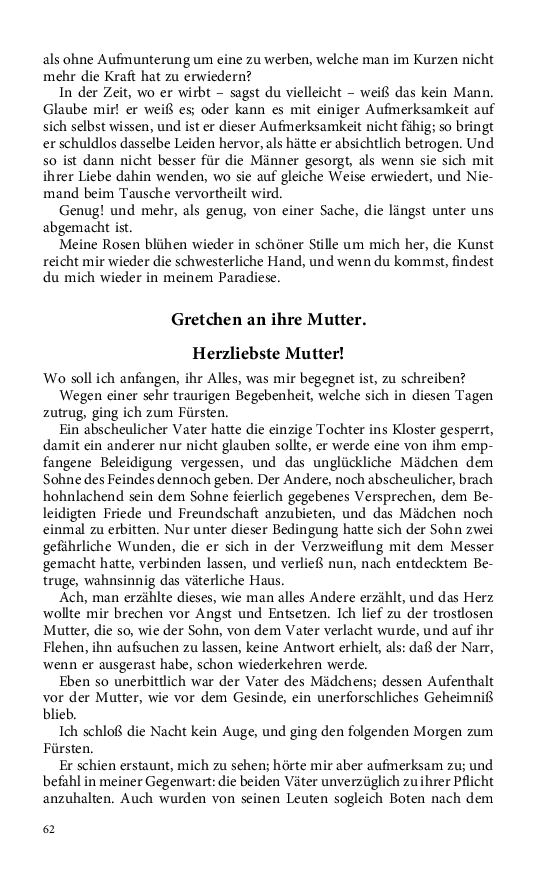 als ohne Aufmunterung um eine zu werben, welche man im Kurzen nicht mehr die Kraft hat zu erwiedern?

In der Zeit, wo er wirbt – sagst du vielleicht – weiß das kein Mann. Glaube mir! er weiß es; oder kann es mit einiger Aufmerksamkeit auf sich selbst wissen, und ist er dieser Aufmerksamkeit nicht fähig; so bringt er schuldlos dasselbe Leiden hervor, als hätte er absichtlich betrogen. Und so ist dann nicht besser für die Männer gesorgt, als wenn sie sich mit ihrer Liebe dahin wenden, wo sie auf gleiche Weise erwiedert, und Niemand beim Tausche vervortheilt wird.

Genug! und mehr, als genug, von einer Sache, die längst unter uns abgemacht ist.

Meine Rosen blühen wieder in schöner Stille um mich her, die Kunst reicht mir wieder die schwesterliche Hand, und wenn du kommst, findest du mich wieder in meinem Paradiese.

Gretchen an ihre Mutter.

Herzliebste Mutter!

Wo soll ich anfangen, ihr Alles, was mir begegnet ist, zu schreiben?

Wegen einer sehr traurigen Begebenheit, welche sich in diesen Tagen zutrug, ging ich zum Fürsten.

Ein abscheulicher Vater hatte die einzige Tochter ins Kloster gesperrt, damit ein anderer nur nicht glauben sollte, er werde eine von ihm empfangene Beleidigung vergessen, und das unglückliche Mädchen dem Sohne des Feindes dennoch geben. Der Andere, noch abscheulicher, brach hohnlachend sein dem Sohne feierlich gegebenes Versprechen, dem Beleidigten Friede und Freundschaft anzubieten, und das Mädchen noch einmal zu erbitten. Nur unter dieser Bedingung hatte sich der Sohn zwei gefährliche Wunden, die er sich in der Verzweiflung mit dem Messer gemacht hatte, verbinden lassen, und verließ nun, nach entdecktem Betruge, wahnsinnig das väterliche Haus.

Ach, man erzählte dieses, wie man alles Andere erzählt, und das Herz wollte mir brechen vor Angst und Entsetzen. Ich lief zu der trostlosen Mutter, die so, wie der Sohn, von dem Vater verlacht wurde, und auf ihr Flehen, ihn aufsuchen zu lassen, keine Antwort erhielt, als: daß der Narr, wenn er ausgerast habe, schon wiederkehren werde.

Eben so unerbittlich war der Vater des Mädchens; dessen Aufenthalt vor der Mutter, wie vor dem Gesinde, ein unerforschliches Geheimniß blieb.

Ich schloß die Nacht kein Auge, und ging den folgenden Morgen zum Fürsten.

Er schien erstaunt, mich zu sehen; hörte mir aber aufmerksam zu; und befahl in meiner Gegenwart: die beiden Väter unverzüglich zu ihrer Pflicht anzuhalten. Auch wurden von seinen Leuten sogleich Boten nach dem

62